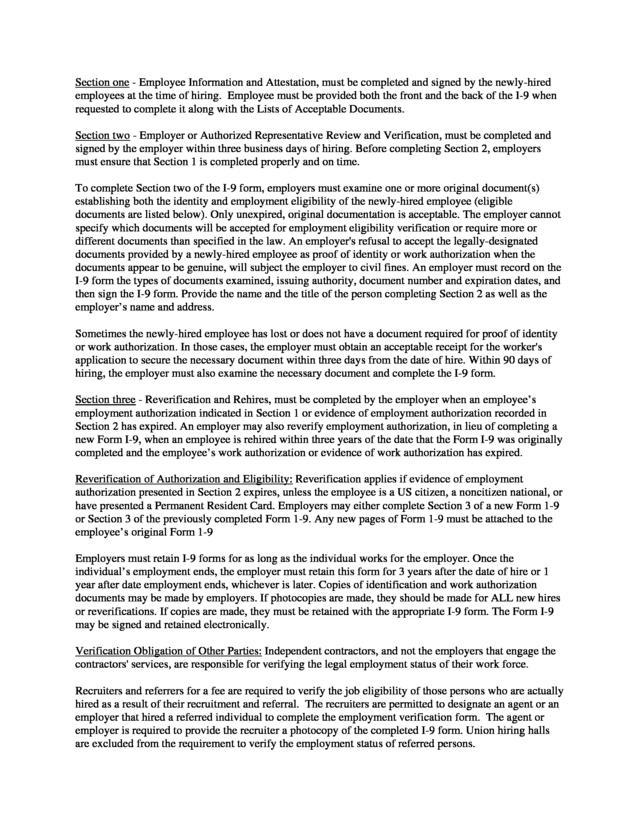 Section one - Employee Information and Attestation, must be completed and signed by the newly-hired employees at the time of hiring. Employee must be provided both the front and the back of the I-9 when requested to complete it along with the Lists of Acceptable Documents.

Section two - Employer or Authorized Representative Review and Verification, must be completed and signed by the employer within three business days of hiring. Before completing Section 2, employers must ensure that Section 1 is completed properly and on time.

To complete Section two of the I-9 form, employers must examine one or more original document(s) establishing both the identity and employment eligibility of the newly-hired employee (eligible documents are listed below). Only unexpired, original documentation is acceptable. The employer cannot specify which documents will be accepted for employment eligibility verification or require more or different documents than specified in the law. An employer's refusal to accept the legally-designated documents provided by a newly-hired employee as proof of identity or work authorization when the documents appear to be genuine, will subject the employer to civil fines. An employer must record on the I-9 form the types of documents examined, issuing authority, document number and expiration dates, and then sign the I-9 form. Provide the name and the title of the person completing Section 2 as well as the employer's name and address.

Sometimes the newly-hired employee has lost or does not have a document required for proof of identity or work authorization. In those cases, the employer must obtain an acceptable receipt for the worker's application to secure the necessary document within three days from the date of hire. Within 90 days of hiring, the employer must also examine the necessary document and complete the I-9 form.

Section three - Reverification and Rehires, must be completed by the employer when an employee's employment authorization indicated in Section 1 or evidence of employment authorization recorded in Section 2 has expired. An employer may also reverify employment authorization, in lieu of completing a new Form I-9, when an employee is rehired within three years of the date that the Form I-9 was originally completed and the employee's work authorization or evidence of work authorization has expired.

Reverification of Authorization and Eligibility: Reverification applies if evidence of employment authorization presented in Section 2 expires, unless the employee is a US citizen, a noncitizen national, or have presented a Permanent Resident Card. Employers may either complete Section 3 of a new Form 1-9 or Section 3 of the previously completed Form 1-9. Any new pages of Form 1-9 must be attached to the employee's original Form 1-9

Employers must retain I-9 forms for as long as the individual works for the employer. Once the individual's employment ends, the employer must retain this form for 3 years after the date of hire or 1 year after date employment ends, whichever is later. Copies of identification and work authorization documents may be made by employers. If photocopies are made, they should be made for ALL new hires or reverifications. If copies are made, they must be retained with the appropriate I-9 form. The Form I-9 may be signed and retained electronically.

Verification Obligation of Other Parties: Independent contractors, and not the employers that engage the contractors' services, are responsible for verifying the legal employment status of their work force.

Recruiters and referrers for a fee are required to verify the job eligibility of those persons who are actually hired as a result of their recruitment and referral. The recruiters are permitted to designate an agent or an employer that hired a referred individual to complete the employment verification form. The agent or employer is required to provide the recruiter a photocopy of the completed I-9 form. Union hiring halls are excluded from the requirement to verify the employment status of referred persons.